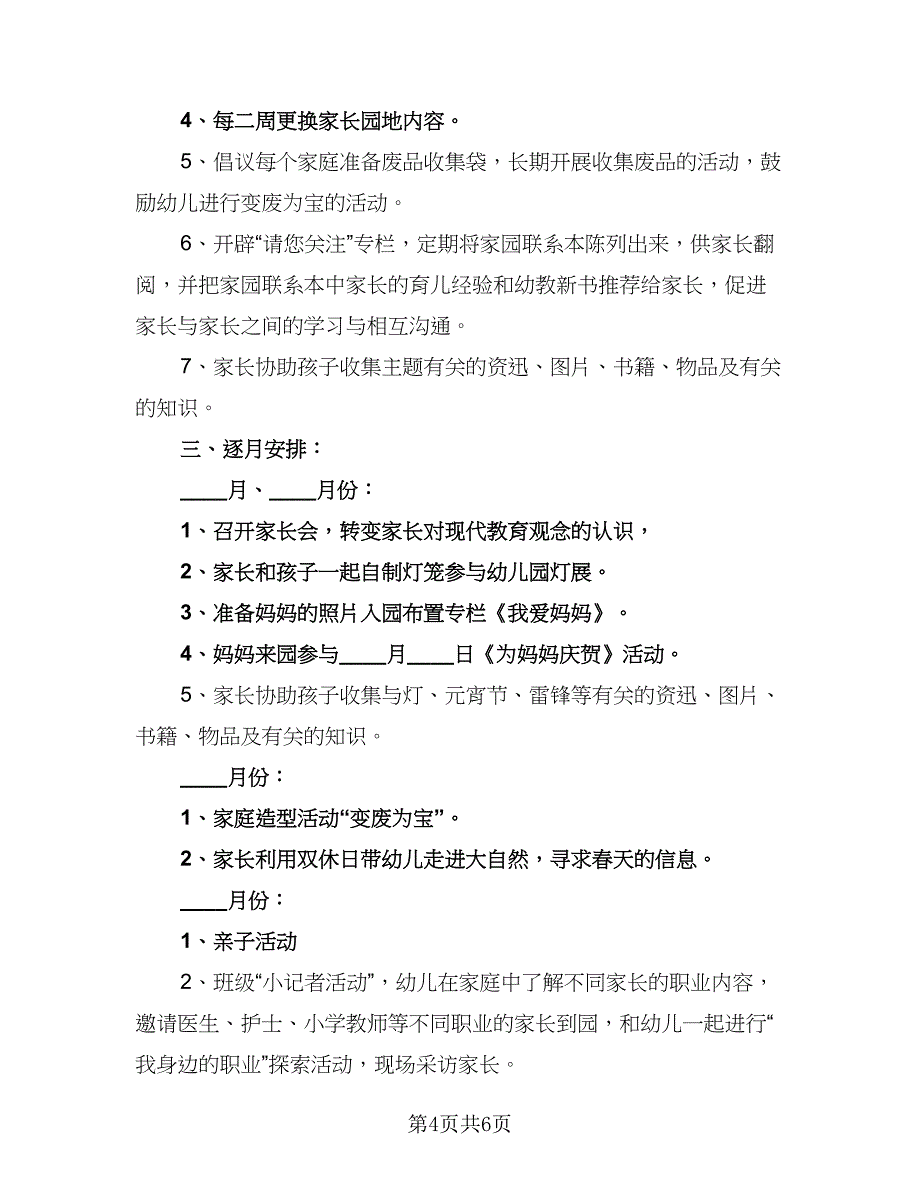 4、每二周更换家长园地内容。

5、倡议每个家庭准备废品收集袋，长期开展收集废品的活动，鼓励幼儿进行变废为宝的活动。

6、开辟“请您关注”专栏，定期将家园联系本陈列出来，供家长翻阅，并把家园联系本中家长的育儿经验和幼教新书推荐给家长，促进家长与家长之间的学习与相互沟通。

7、家长协助孩子收集主题有关的资迅、图片、书籍、物品及有关的知识。

三、逐月安排：

____月、____月份：

1、召开家长会，转变家长对现代教育观念的认识，

2、家长和孩子一起自制灯笼参与幼儿园灯展。

3、准备妈妈的照片入园布置专栏《我爱妈妈》。

4、妈妈来园参与____月____日《为妈妈庆贺》活动。

5、家长协助孩子收集与灯、元宵节、雷锋等有关的资迅、图片、书籍、物品及有关的知识。

____月份：

1、家庭造型活动“变废为宝”。

2、家长利用双休日带幼儿走进大自然，寻求春天的信息。

____月份：

1、亲子活动

2、班级“小记者活动”，幼儿在家庭中了解不同家长的职业内容，邀请医生、护士、小学教师等不同职业的家长到园，和幼儿一起进行“我身边的职业”探索活动，现场采访家长。

第4页共6页